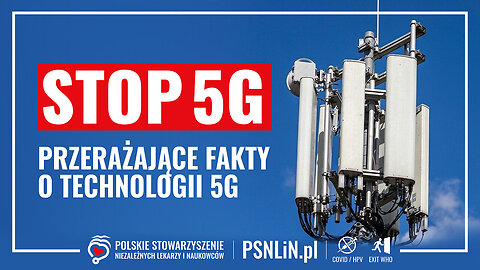 STOP 5G

PRZERAŻAJĄCE FAKTY O TECHNOLOGII 5G

POLSKIE STOWARZYSZENIE NIEZALEŻNYCH LEKARZY I NAUKOWCÓW

PSNLiN.pl

COVID / HPV

EXIT WHO